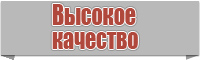 Высокое качество